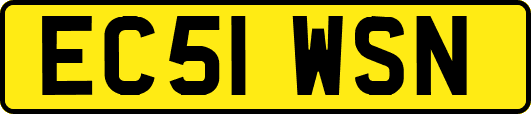 EC51 WSN